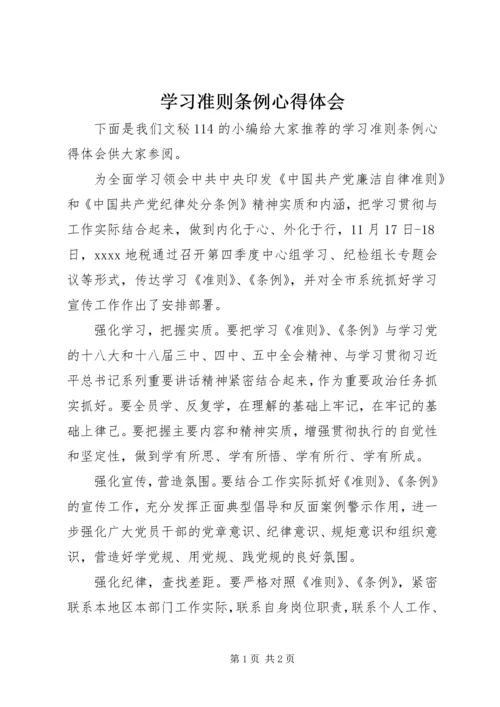 学习准则条例心得体会

下面是我们文秘114的小编给大家推荐的学习准则条例心得体会供大家参阅。

为全面学习领会中共中央印发《中国共产党廉洁自律准则》和《中国共产党纪律处分条例》精神实质和内涵，把学习贯彻与工作实际结合起来，做到内化于心、外化于行，11月17日-18日，xxxx地税通过召开第四季度中心组学习、纪检组长专题会议等形式，传达学习《准则》、《条例》，并对全市系统抓好学习宣传工作作出了安排部署。

强化学习，把握实质。要把学习《准则》、《条例》与学习党的十八大和十八届三中、四中、五中全会精神、与学习贯彻习近平总书记系列重要讲话精神紧密结合起来，作为重要政治任务抓实抓好。要全员学、反复学，在理解的基础上牢记，在牢记的基础上律己。要把握主要内容和精神实质，增强贯彻执行的自觉性和坚定性，做到学有所思、学有所悟、学有所行、学有所成。

强化宣传，营造氛围。要结合工作实际抓好《准则》、《条例》的宣传工作，充分发挥正面典型倡导和反面案例警示作用，进一步强化广大党员干部的党章意识、纪律意识、规矩意识和组织意识，营造好学党规、用党规、践党规的良好氛围。

强化纪律，查找差距。要严格对照《准则》、《条例》，紧密联系本地区本部门工作实际，联系自身岗位职责，联系个人工作、

第1页 共2页